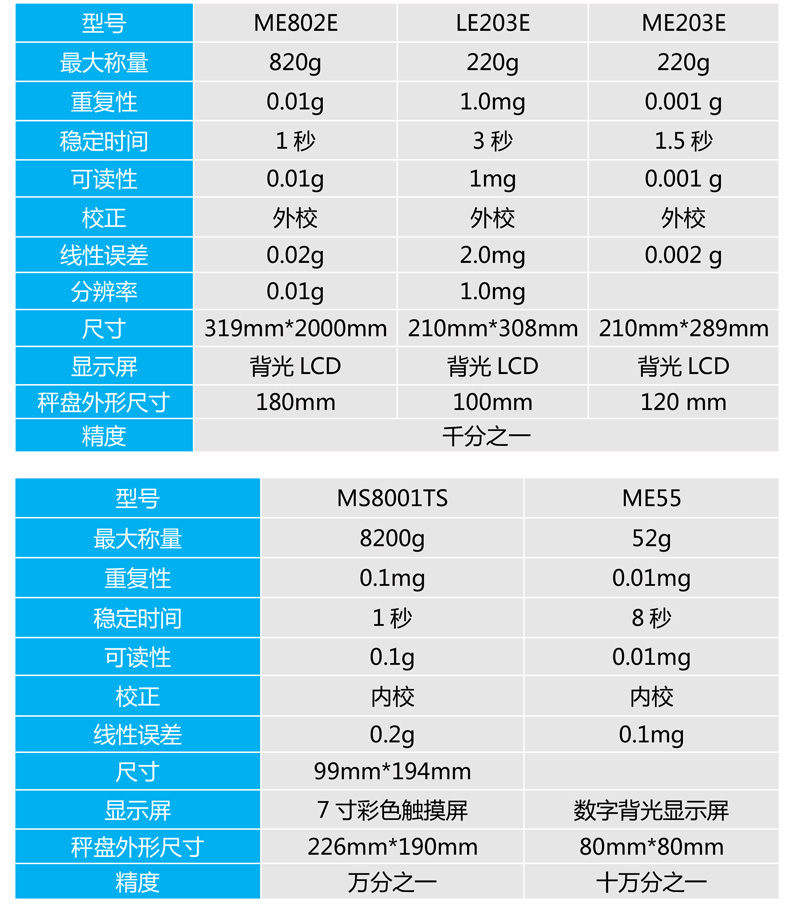 | 型号 | ME802E | LE203E | ME203E |
|---|---|---|---|
| 最大称量 | 820g | 220g | 220g |
| 重复性 | 0.01g | 1.0mg | 0.001 g |
| 稳定时间 | 1 秒 | 3 秒 | 1.5 秒 |
| 可读性 | 0.01g | 1mg | 0.001 g |
| 校正 | 外校 | 外校 | 外校 |
| 线性误差 | 0.02g | 2.0mg | 0.002 g |
| 分辨率 | 0.01g | 1.0mg | |
| 尺寸 | 319mm*2000mm | 210mm*308mm | 210mm*289mm |
| 显示屏 | 背光 LCD | 背光 LCD | 背光 LCD |
| 秤盘外形尺寸 | 180mm | 100mm | 120 mm |
| 精度 | 千分之一 | | |

| 型号 | MS8001TS | ME55 |
|---|---|---|
| 最大称量 | 8200g | 52g |
| 重复性 | 0.1mg | 0.01mg |
| 稳定时间 | 1 秒 | 8 秒 |
| 可读性 | 0.1g | 0.01mg |
| 校正 | 内校 | 内校 |
| 线性误差 | 0.2g | 0.1mg |
| 尺寸 | 99mm*194mm | |
| 显示屏 | 7 寸彩色触摸屏 | 数字背光显示屏 |
| 秤盘外形尺寸 | 226mm*190mm | 80mm*80mm |
| 精度 | 万分之一 | 十万分之一 |